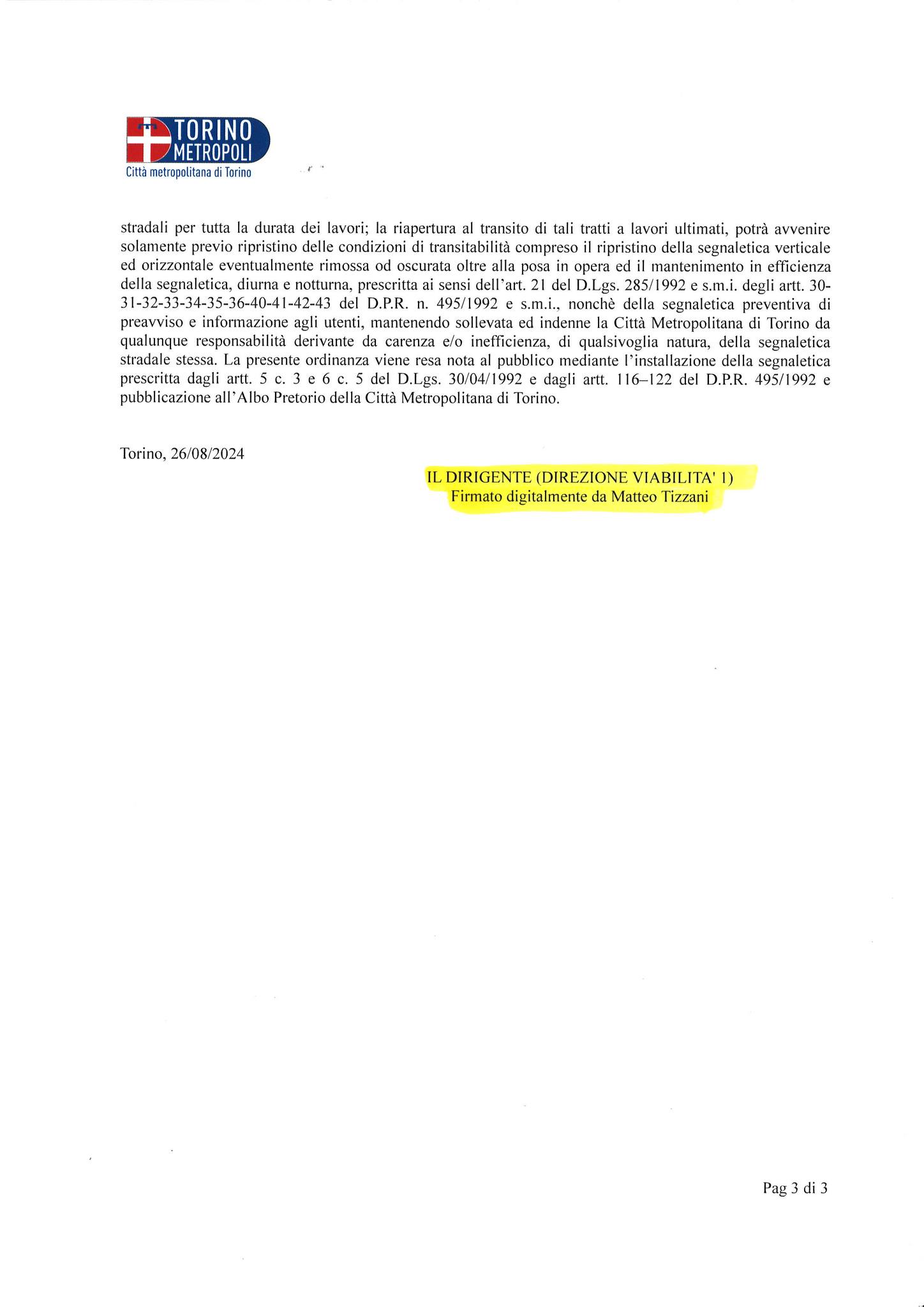 TORINO METROPOLI
Città metropolitana di Torino

stradali per tutta la durata dei lavori; la riapertura al transito di tali tratti a lavori ultimati, potrà avvenire solamente previo ripristino delle condizioni di transitabilità compreso il ripristino della segnaletica verticale ed orizzontale eventualmente rimossa od oscurata oltre alla posa in opera ed il mantenimento in efficienza della segnaletica, diurna e notturna, prescritta ai sensi dell'art. 21 del D.Lgs. 285/1992 e s.m.i. degli artt. 30-31-32-33-34-35-36-40-41-42-43 del D.P.R. n. 495/1992 e s.m.i., nonchè della segnaletica preventiva di preavviso e informazione agli utenti, mantenendo sollevata ed indenne la Città Metropolitana di Torino da qualunque responsabilità derivante da carenza e/o inefficienza, di qualsivoglia natura, della segnaletica stradale stessa. La presente ordinanza viene resa nota al pubblico mediante l'installazione della segnaletica prescritta dagli artt. 5 c. 3 e 6 c. 5 del D.Lgs. 30/04/1992 e dagli artt. 116–122 del D.P.R. 495/1992 e pubblicazione all'Albo Pretorio della Città Metropolitana di Torino.

Torino, 26/08/2024

IL DIRIGENTE (DIREZIONE VIABILITA' 1)
Firmato digitalmente da Matteo Tizzani

Pag 3 di 3